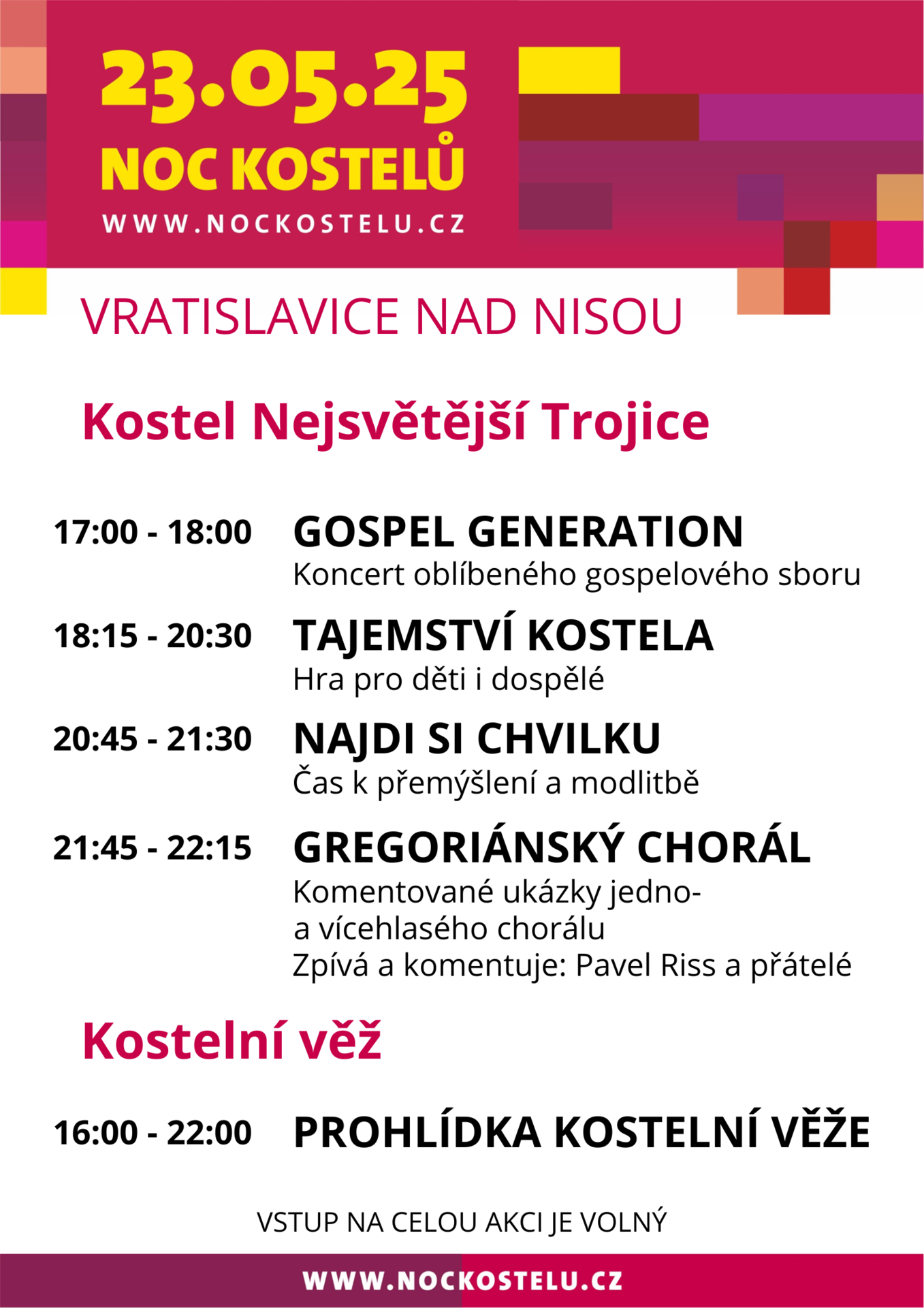 23.05.25
NOC KOSTELŮ
WWW.NOCKOSTELU.CZ

VRATISLAVICE NAD NISOU

Kostel Nejsvětější Trojice

17:00 - 18:00 GOSPEL GENERATION
Koncert oblíbeného gospelového sboru

18:15 - 20:30 TAJEMSTVÍ KOSTELA
Hra pro děti i dospělé

20:45 - 21:30 NAJDI SI CHVILKU
Čas k přemýšlení a modlitbě

21:45 - 22:15 GREGORIÁNSKÝ CHORÁL
Komentované ukázky jedno- a vícehlasého chorálu
Zpívá a komentuje: Pavel Riss a přátelé

Kostelní věž

16:00 - 22:00 PROHLÍDKA KOSTELNÍ VĚŽE

VSTUP NA CELOU AKCI JE VOLNÝ

WWW.NOCKOSTELU.CZ